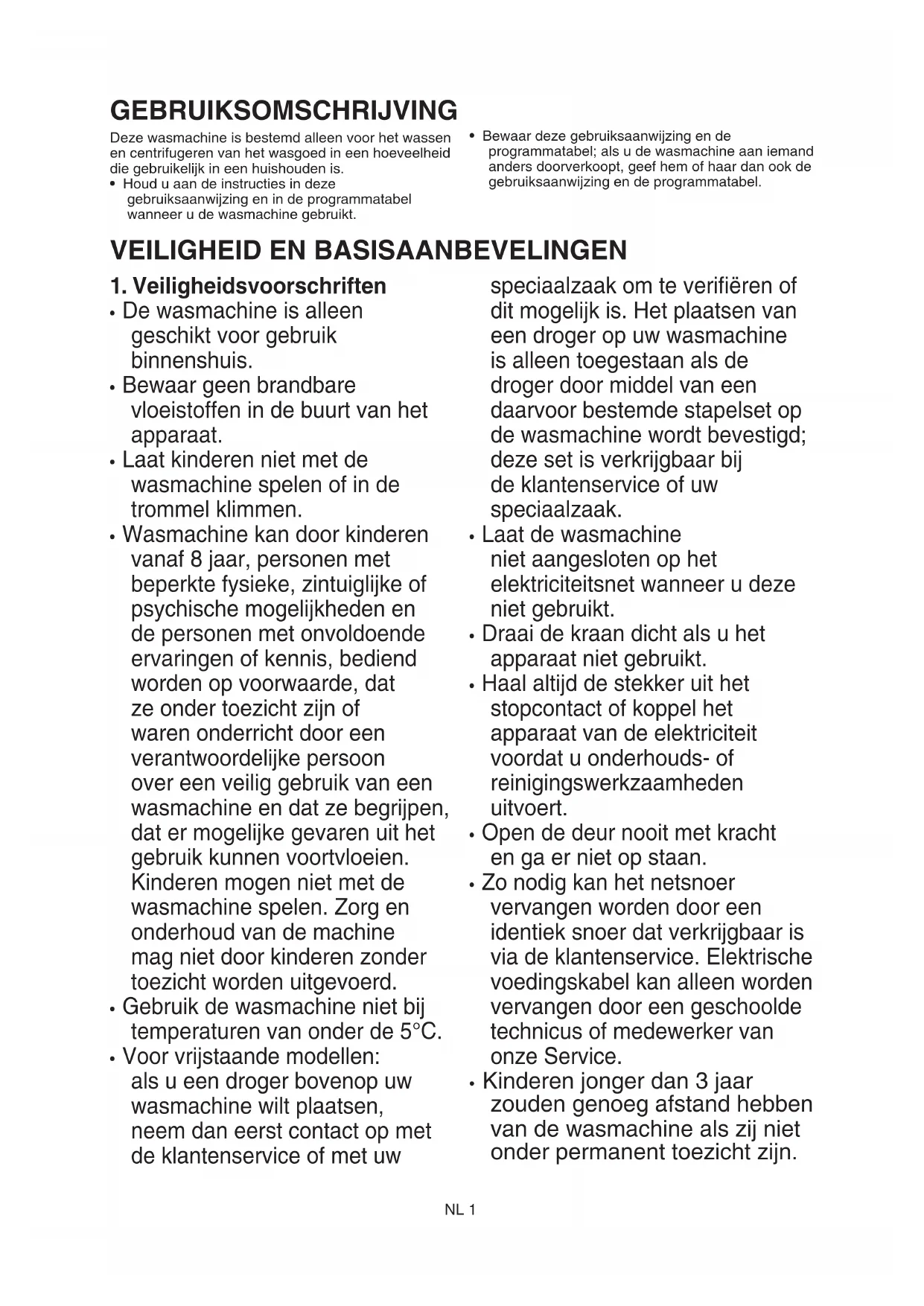 GEBRUIKSOMSCHRIJVING

Deze wasmachine is bestemd alleen voor het wassen en centrifugeren van het wasgoed in een hoeveelheid die gebruikelijk in een huishouden is.
• Houd u aan de instructies in deze gebruiksaanwijzing en in de programmatabel wanneer u de wasmachine gebruikt.

• Bewaar deze gebruiksaanwijzing en de programmatabel; als u de wasmachine aan iemand anders doorverkoopt, geef hem of haar dan ook de gebruiksaanwijzing en de programmatabel.

VEILIGHEID EN BASISAANBEVELINGEN

1. Veiligheidsvoorschriften
• De wasmachine is alleen geschikt voor gebruik binnenshuis.
• Bewaar geen brandbare vloeistoffen in de buurt van het apparaat.
• Laat kinderen niet met de wasmachine spelen of in de trommel klimmen.
• Wasmachine kan door kinderen vanaf 8 jaar, personen met beperkte fysieke, zintuiglijke of psychische mogelijkheden en de personen met onvoldoende ervaringen of kennis, bediend worden op voorwaarde, dat ze onder toezicht zijn of waren onderricht door een verantwoordelijke persoon over een veilig gebruik van een wasmachine en dat ze begrijpen, dat er mogelijke gevaren uit het gebruik kunnen voortvloeien. Kinderen mogen niet met de wasmachine spelen. Zorg en onderhoud van de machine mag niet door kinderen zonder toezicht worden uitgevoerd.
• Gebruik de wasmachine niet bij temperaturen van onder de 5°C.
• Voor vrijstaande modellen: als u een droger bovenop uw wasmachine wilt plaatsen, neem dan eerst contact op met de klantenservice of met uw speciaalzaak om te verifiëren of dit mogelijk is. Het plaatsen van een droger op uw wasmachine is alleen toegestaan als de droger door middel van een daarvoor bestemde stapelset op de wasmachine wordt bevestigd; deze set is verkrijgbaar bij de klantenservice of uw speciaalzaak.
• Laat de wasmachine niet aangesloten op het elektriciteitsnet wanneer u deze niet gebruikt.
• Draai de kraan dicht als u het apparaat niet gebruikt.
• Haal altijd de stekker uit het stopcontact of koppel het apparaat van de elektriciteit voordat u onderhouds- of reinigingswerkzaamheden uitvoert.
• Open de deur nooit met kracht en ga er niet op staan.
• Zo nodig kan het netsnoer vervangen worden door een identiek snoer dat verkrijgbaar is via de klantenservice. Elektrische voedingskabel kan alleen worden vervangen door een geschoolde technicus of medewerker van onze Service.
• Kinderen jonger dan 3 jaar zouden genoeg afstand hebben van de wasmachine als zij niet onder permanent toezicht zijn.

NL 1